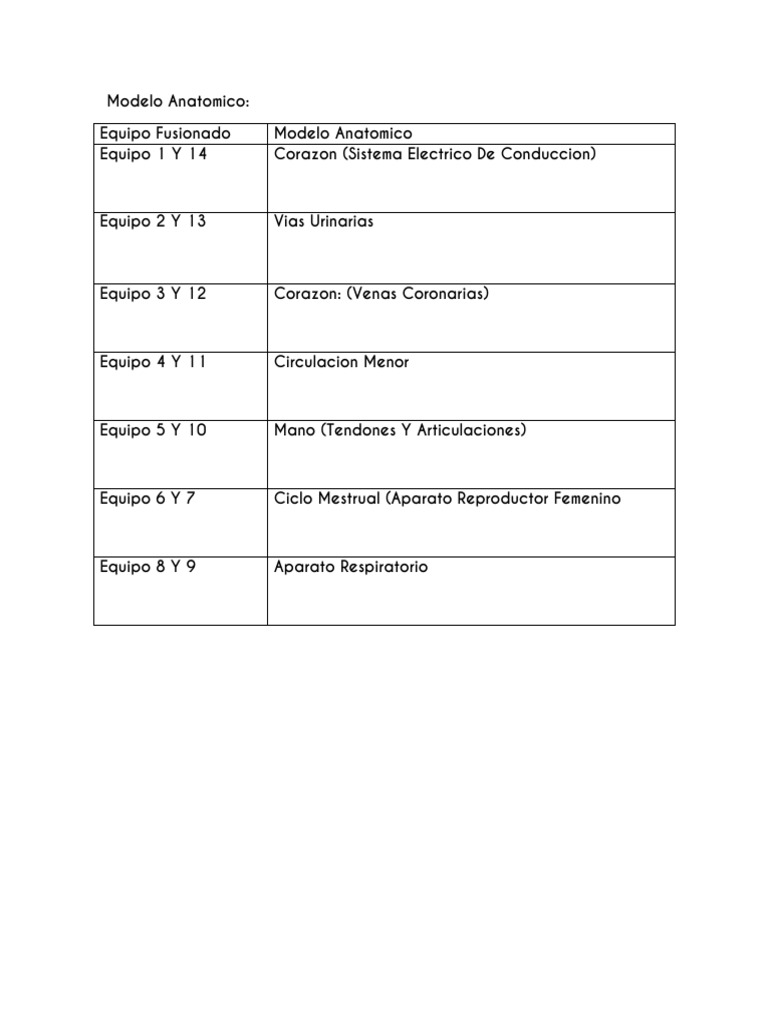 Modelo Anatomico:

| Equipo Fusionado | Modelo Anatomico |
|---|---|
| Equipo 1 Y 14 | Corazon (Sistema Electrico De Conduccion) |
| Equipo 2 Y 13 | Vias Urinarias |
| Equipo 3 Y 12 | Corazon: (Venas Coronarias) |
| Equipo 4 Y 11 | Circulacion Menor |
| Equipo 5 Y 10 | Mano (Tendones Y Articulaciones) |
| Equipo 6 Y 7 | Ciclo Mestrual (Aparato Reproductor Femenino |
| Equipo 8 Y 9 | Aparato Respiratorio |